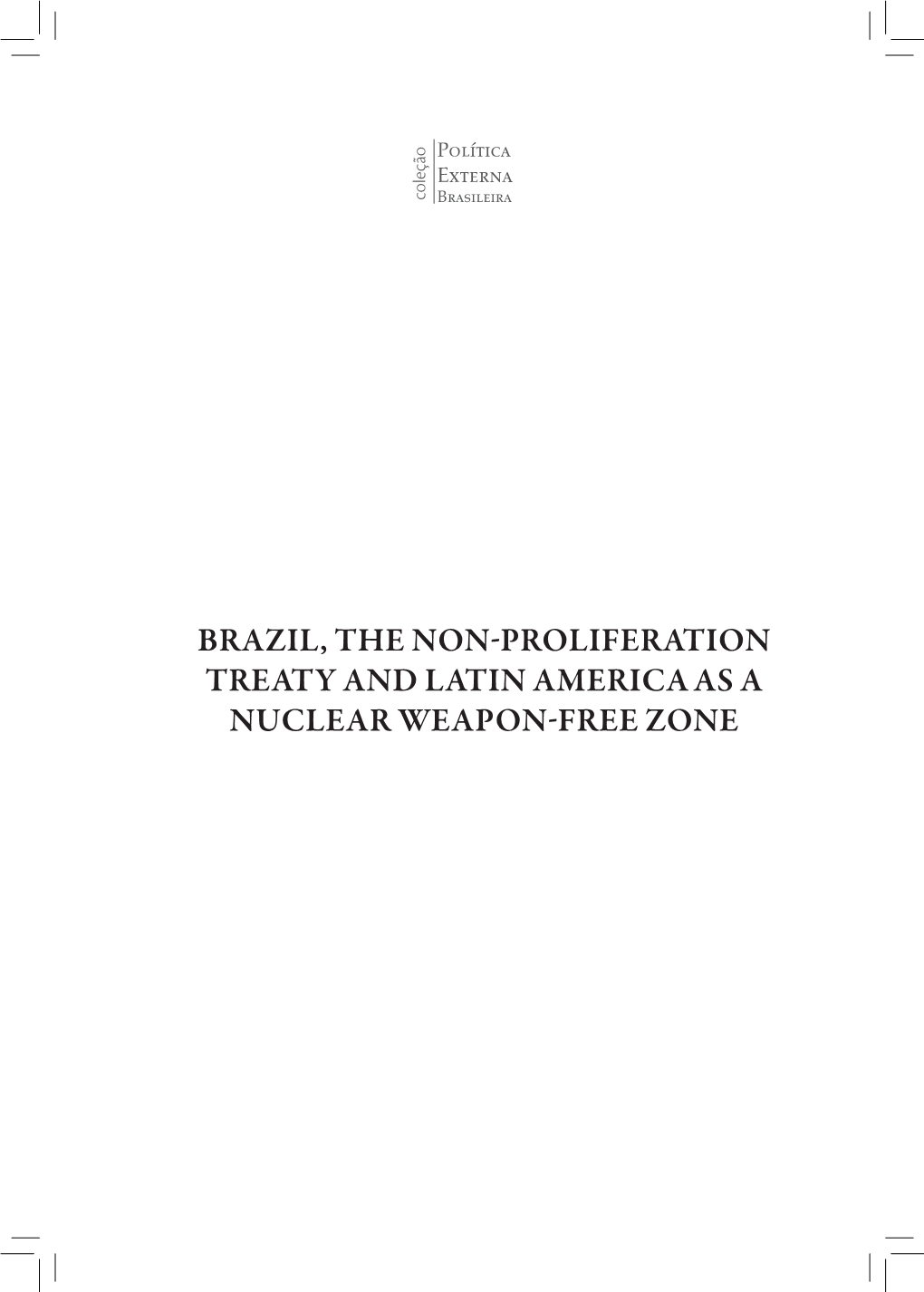 coleção
Política
Externa
Brasileira

BRAZIL, THE NON-PROLIFERATION TREATY AND LATIN AMERICA AS A NUCLEAR WEAPON-FREE ZONE